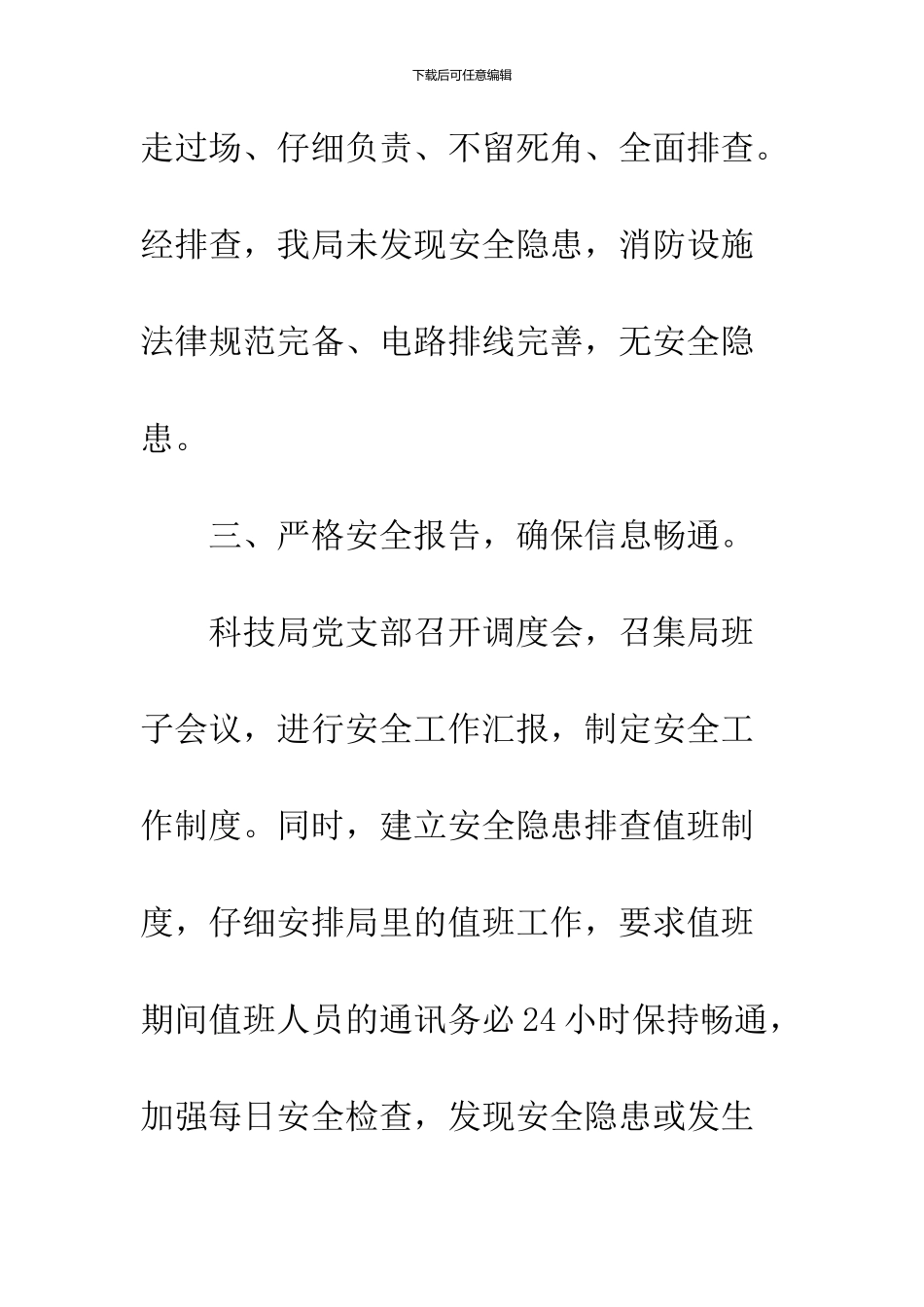 下载后可任意编辑

走过场、仔细负责、不留死角、全面排查。经排查，我局未发现安全隐患，消防设施法律规范完备、电路排线完善，无安全隐患。

三、严格安全报告，确保信息畅通。

科技局党支部召开调度会，召集局班子会议，进行安全工作汇报，制定安全工作制度。同时，建立安全隐患排查值班制度，仔细安排局里的值班工作，要求值班期间值班人员的通讯务必24小时保持畅通，加强每日安全检查，发现安全隐患或发生